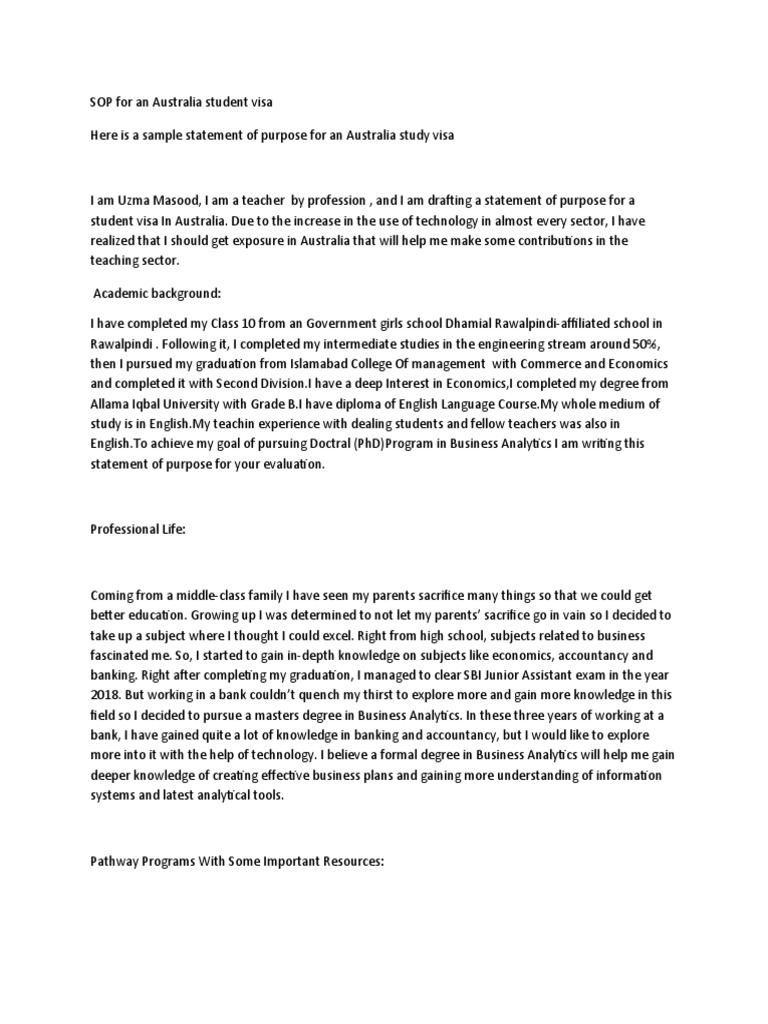 SOP for an Australia student visa

Here is a sample statement of purpose for an Australia study visa

I am Uzma Masood, I am a teacher by profession , and I am drafting a statement of purpose for a student visa In Australia. Due to the increase in the use of technology in almost every sector, I have realized that I should get exposure in Australia that will help me make some contributions in the teaching sector.

Academic background:

I have completed my Class 10 from an Government girls school Dhamial Rawalpindi-affiliated school in Rawalpindi . Following it, I completed my intermediate studies in the engineering stream around 50%, then I pursued my graduation from Islamabad College Of management with Commerce and Economics and completed it with Second Division.I have a deep Interest in Economics,I completed my degree from Allama Iqbal University with Grade B.I have diploma of English Language Course.My whole medium of study is in English.My teachin experience with dealing students and fellow teachers was also in English.To achieve my goal of pursuing Doctral (PhD)Program in Business Analytics I am writing this statement of purpose for your evaluation.

Professional Life:

Coming from a middle-class family I have seen my parents sacrifice many things so that we could get better education. Growing up I was determined to not let my parents' sacrifice go in vain so I decided to take up a subject where I thought I could excel. Right from high school, subjects related to business fascinated me. So, I started to gain in-depth knowledge on subjects like economics, accountancy and banking. Right after completing my graduation, I managed to clear SBI Junior Assistant exam in the year 2018. But working in a bank couldn't quench my thirst to explore more and gain more knowledge in this field so I decided to pursue a masters degree in Business Analytics. In these three years of working at a bank, I have gained quite a lot of knowledge in banking and accountancy, but I would like to explore more into it with the help of technology. I believe a formal degree in Business Analytics will help me gain deeper knowledge of creating effective business plans and gaining more understanding of information systems and latest analytical tools.

Pathway Programs With Some Important Resources: